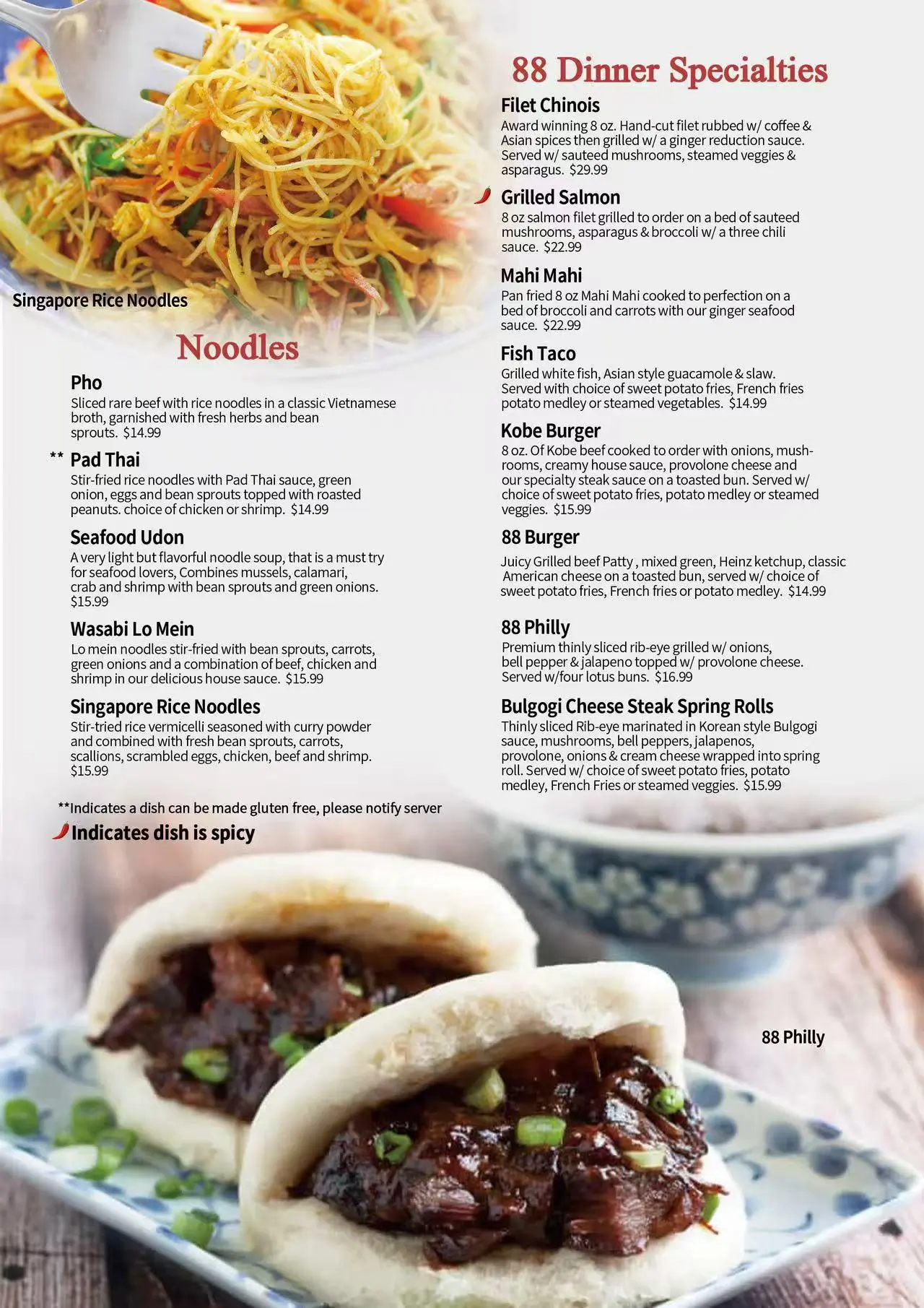 Singapore Rice Noodles

Noodles

Pho
Sliced rare beef with rice noodles in a classic Vietnamese broth, garnished with fresh herbs and bean sprouts. $14.99

** Pad Thai
Stir-fried rice noodles with Pad Thai sauce, green onion, eggs and bean sprouts topped with roasted peanuts. choice of chicken or shrimp. $14.99

Seafood Udon
A very light but flavorful noodle soup, that is a must try for seafood lovers, Combines mussels, calamari, crab and shrimp with bean sprouts and green onions. $15.99

Wasabi Lo Mein
Lo mein noodles stir-fried with bean sprouts, carrots, green onions and a combination of beef, chicken and shrimp in our delicious house sauce. $15.99

Singapore Rice Noodles
Stir-tried rice vermicelli seasoned with curry powder and combined with fresh bean sprouts, carrots, scallions, scrambled eggs, chicken, beef and shrimp. $15.99

**Indicates a dish can be made gluten free, please notify server
Indicates dish is spicy

88 Dinner Specialties

Filet Chinois
Award winning 8 oz. Hand-cut filet rubbed w/ coffee & Asian spices then grilled w/ a ginger reduction sauce. Served w/ sauteed mushrooms, steamed veggies & asparagus. $29.99

Grilled Salmon
8 oz salmon filet grilled to order on a bed of sauteed mushrooms, asparagus & broccoli w/ a three chili sauce. $22.99

Mahi Mahi
Pan fried 8 oz Mahi Mahi cooked to perfection on a bed of broccoli and carrots with our ginger seafood sauce. $22.99

Fish Taco
Grilled white fish, Asian style guacamole & slaw. Served with choice of sweet potato fries, French fries potato medley or steamed vegetables. $14.99

Kobe Burger
8 oz. Of Kobe beef cooked to order with onions, mushrooms, creamy house sauce, provolone cheese and our specialty steak sauce on a toasted bun. Served w/ choice of sweet potato fries, potato medley or steamed veggies. $15.99

88 Burger
Juicy Grilled beef Patty , mixed green, Heinz ketchup, classic American cheese on a toasted bun, served w/ choice of sweet potato fries, French fries or potato medley. $14.99

88 Philly
Premium thinly sliced rib-eye grilled w/ onions, bell pepper & jalapeno topped w/ provolone cheese. Served w/four lotus buns. $16.99

Bulgogi Cheese Steak Spring Rolls
Thinly sliced Rib-eye marinated in Korean style Bulgogi sauce, mushrooms, bell peppers, jalapenos, provolone, onions & cream cheese wrapped into spring roll. Served w/ choice of sweet potato fries, potato medley, French Fries or steamed veggies. $15.99

88 Philly